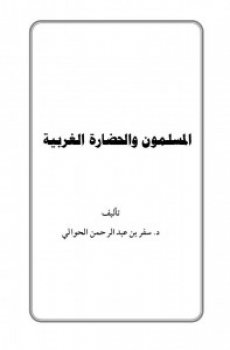 المسلمون والحضارة الغربية

تأليف

د. سفر بن عبد الرحمن الحوالي